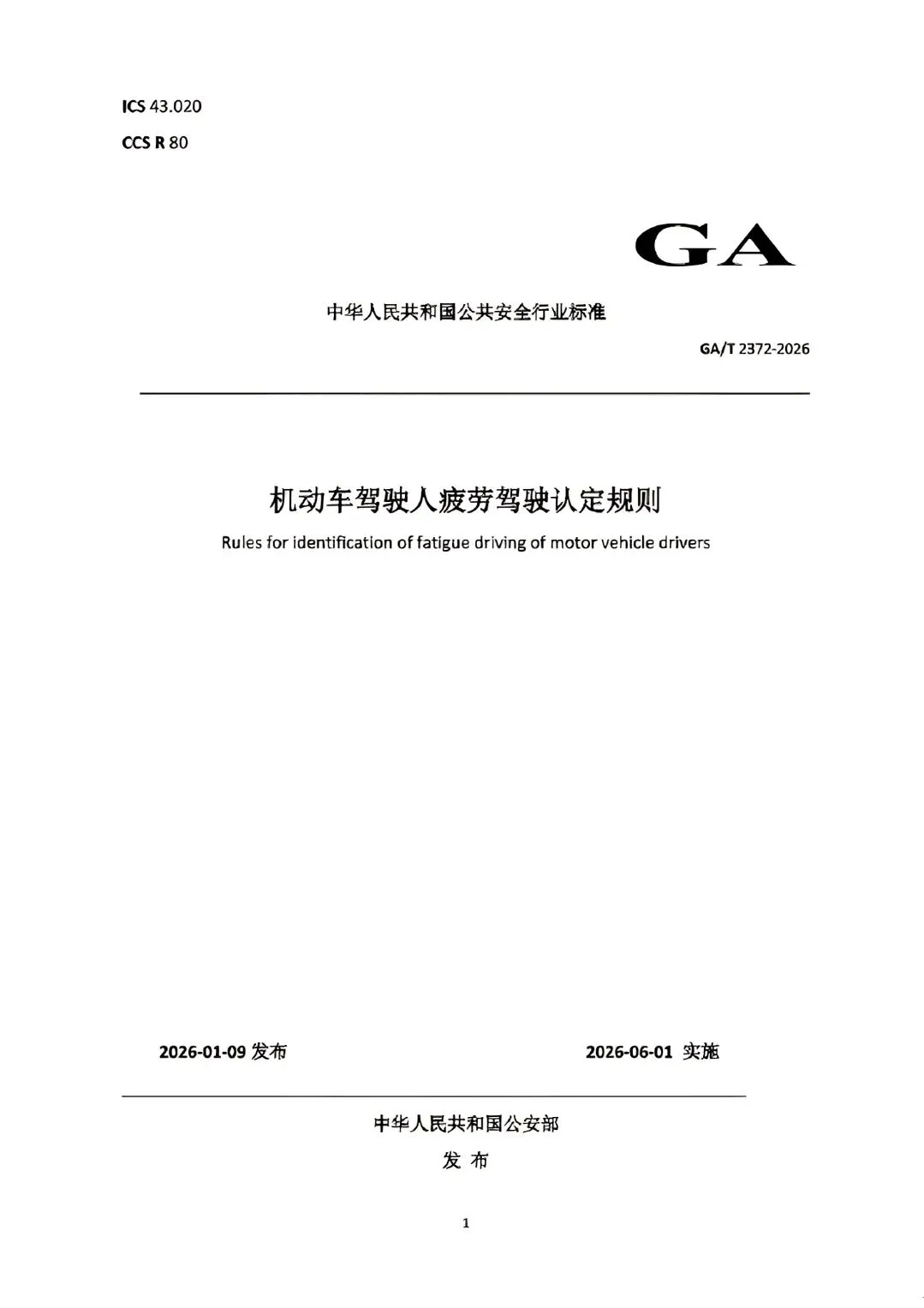 ICS 43.020
CCS R 80

GA

中华人民共和国公共安全行业标准

GA/T 2372-2026

机动车驾驶人疲劳驾驶认定规则

Rules for identification of fatigue driving of motor vehicle drivers

2026-01-09 发布

2026-06-01 实施

中华人民共和国公安部

发 布

1